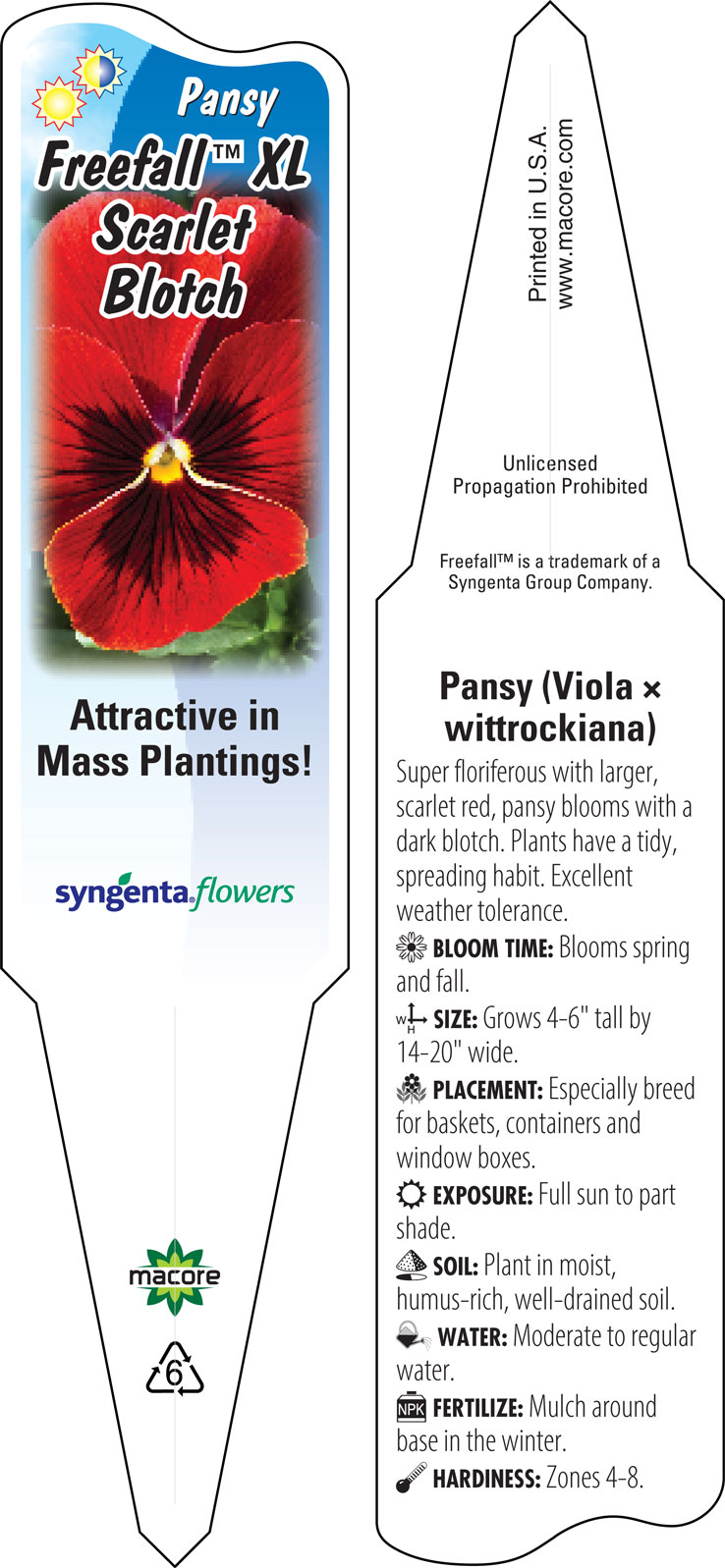 Pansy
Freefall™ XL Scarlet Blotch

Attractive in Mass Plantings!

syngenta flowers

macore

6

Printed in U.S.A.
www.macore.com

Unlicensed Propagation Prohibited

Freefall™ is a trademark of a Syngenta Group Company.

Pansy (Viola × wittrockiana)

Super floriferous with larger, scarlet red, pansy blooms with a dark blotch. Plants have a tidy, spreading habit. Excellent weather tolerance.

BLOOM TIME: Blooms spring and fall.

W H SIZE: Grows 4-6" tall by 14-20" wide.

PLACEMENT: Especially breed for baskets, containers and window boxes.

EXPOSURE: Full sun to part shade.

SOIL: Plant in moist, humus-rich, well-drained soil.

WATER: Moderate to regular water.

NPK FERTILIZE: Mulch around base in the winter.

HARDINESS: Zones 4-8.